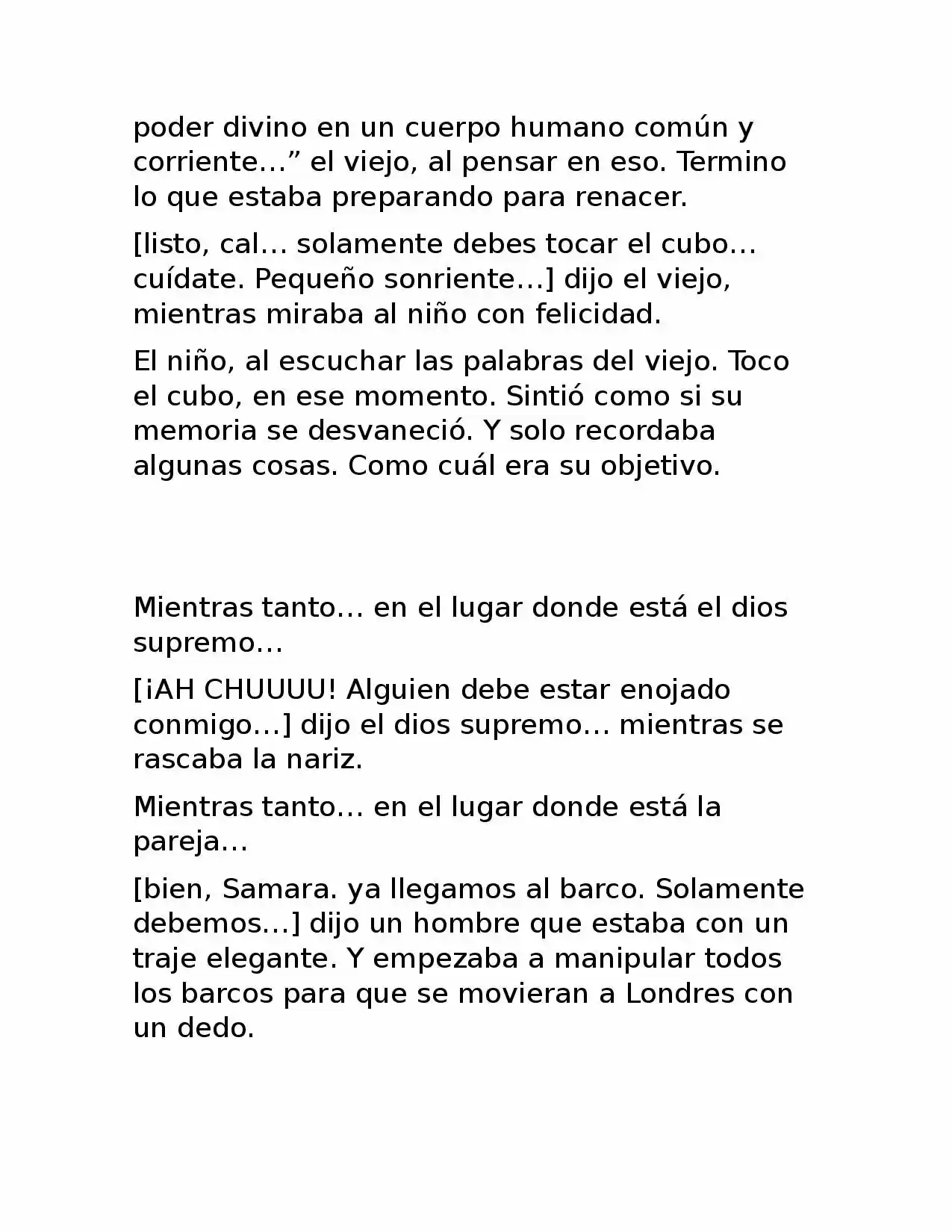 poder divino en un cuerpo humano común y corriente…” el viejo, al pensar en eso. Termino lo que estaba preparando para renacer.

[listo, cal… solamente debes tocar el cubo… cuídate. Pequeño sonriente…] dijo el viejo, mientras miraba al niño con felicidad.

El niño, al escuchar las palabras del viejo. Toco el cubo, en ese momento. Sintió como si su memoria se desvaneció. Y solo recordaba algunas cosas. Como cuál era su objetivo.

Mientras tanto… en el lugar donde está el dios supremo…

[¡AH CHUUUU! Alguien debe estar enojado conmigo…] dijo el dios supremo… mientras se rascaba la nariz.

Mientras tanto… en el lugar donde está la pareja…

[bien, Samara. ya llegamos al barco. Solamente debemos…] dijo un hombre que estaba con un traje elegante. Y empezaba a manipular todos los barcos para que se movieran a Londres con un dedo.